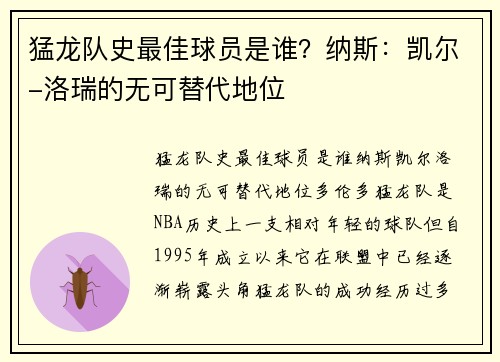 猛龙队史最佳球员是谁？纳斯：凯尔–洛瑞的无可替代地位

猛龙队史最佳球员是谁纳斯凯尔洛瑞的无可替代地位多伦多猛龙队是NBA历史上一支相对年轻的球队但自1995年成立以来它在联盟中已经逐渐崭露头角猛龙队的成功经历过多